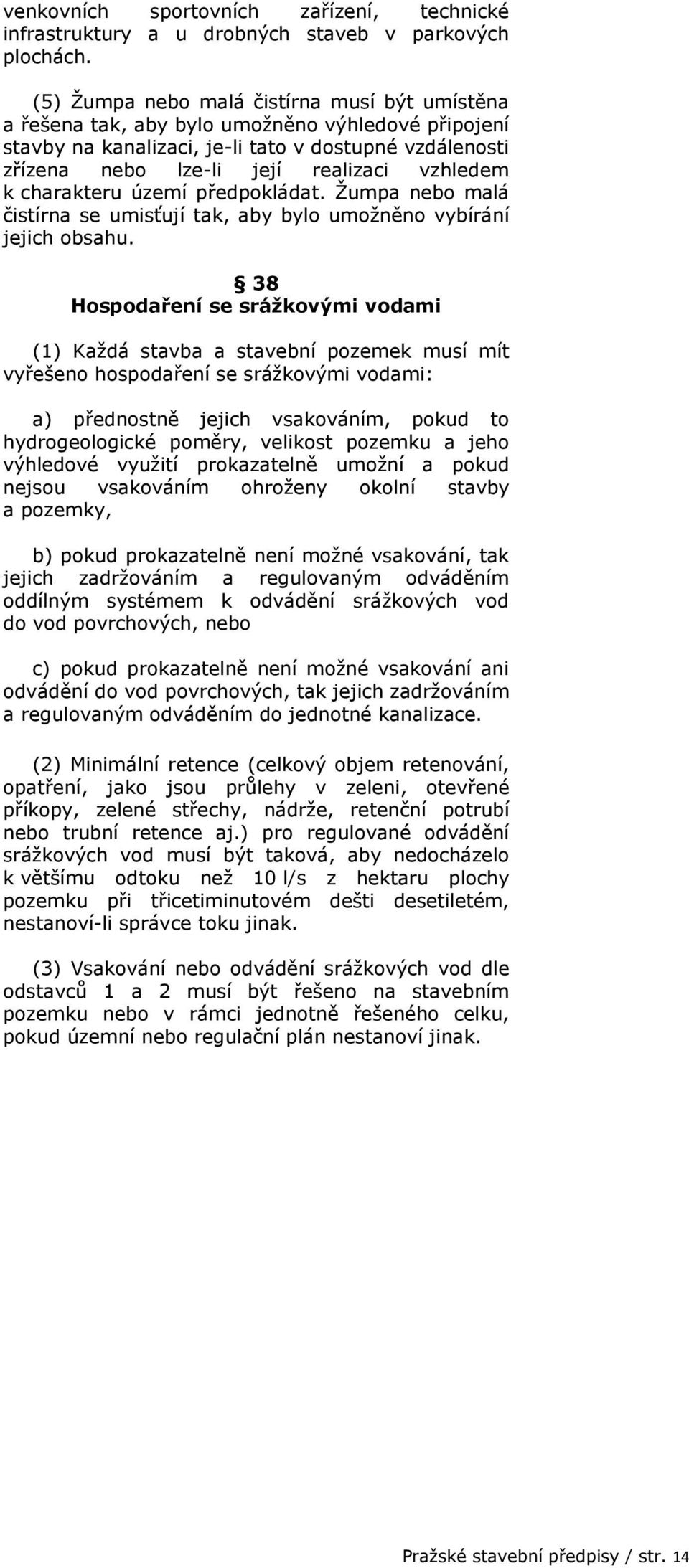 venkovních sportovních zařízení, technické infrastruktury a u drobných staveb v parkových plochách.

(5) Žumpa nebo malá čistírna musí být umístěna a řešena tak, aby bylo umožněno výhledové připojení stavby na kanalizaci, je-li tato v dostupné vzdálenosti zřízena nebo lze-li její realizaci vzhledem k charakteru území předpokládat. Žumpa nebo malá čistírna se umisťují tak, aby bylo umožněno vybírání jejich obsahu.

§ 38
Hospodaření se srážkovými vodami

(1) Každá stavba a stavební pozemek musí mít vyřešeno hospodaření se srážkovými vodami:

a) přednostně jejich vsakováním, pokud to hydrogeologické poměry, velikost pozemku a jeho výhledové využití prokazatelně umožní a pokud nejsou vsakováním ohroženy okolní stavby a pozemky,

b) pokud prokazatelně není možné vsakování, tak jejich zadržováním a regulovaným odváděním oddílným systémem k odvádění srážkových vod do vod povrchových, nebo

c) pokud prokazatelně není možné vsakování ani odvádění do vod povrchových, tak jejich zadržováním a regulovaným odváděním do jednotné kanalizace.

(2) Minimální retence (celkový objem retenování, opatření, jako jsou průlehy v zeleni, otevřené příkopy, zelené střechy, nádrže, retenční potrubí nebo trubní retence aj.) pro regulované odvádění srážkových vod musí být taková, aby nedocházelo k většímu odtoku než 10 l/s z hektaru plochy pozemku při třicetiminutovém dešti desetiletém, nestanoví-li správce toku jinak.

(3) Vsakování nebo odvádění srážkových vod dle odstavců 1 a 2 musí být řešeno na stavebním pozemku nebo v rámci jednotně řešeného celku, pokud územní nebo regulační plán nestanoví jinak.

Pražské stavební předpisy / str. 14